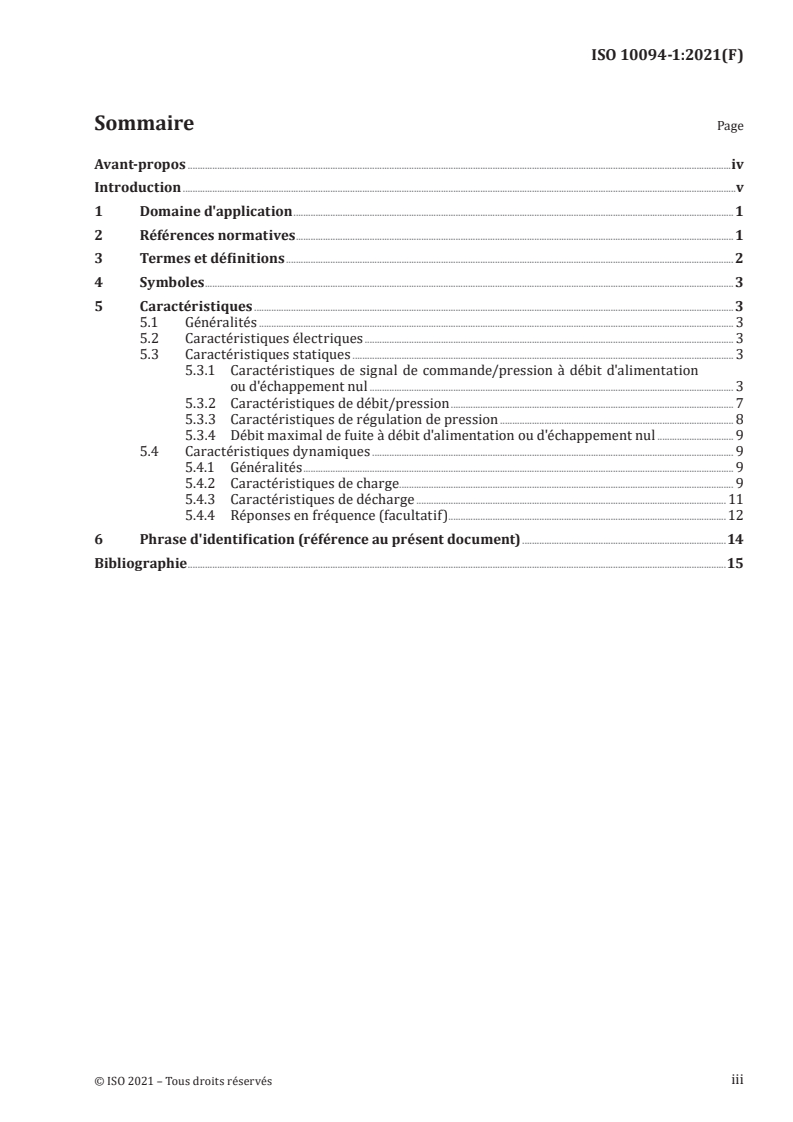 ISO 10094-1:2021(F)

Sommaire Page

Avant-propos iv
Introduction v
1 Domaine d'application 1
2 Références normatives 1
3 Termes et définitions 2
4 Symboles 3
5 Caractéristiques 3
5.1 Généralités 3
5.2 Caractéristiques électriques 3
5.3 Caractéristiques statiques 3
5.3.1 Caractéristiques de signal de commande/pression à débit d'alimentation ou d'échappement nul 3
5.3.2 Caractéristiques de débit/pression 7
5.3.3 Caractéristiques de régulation de pression 8
5.3.4 Débit maximal de fuite à débit d'alimentation ou d'échappement nul 9
5.4 Caractéristiques dynamiques 9
5.4.1 Généralités 9
5.4.2 Caractéristiques de charge 9
5.4.3 Caractéristiques de décharge 11
5.4.4 Réponses en fréquence (facultatif) 12
6 Phrase d'identification (référence au présent document) 14
Bibliographie 15

© ISO 2021 – Tous droits réservés iii